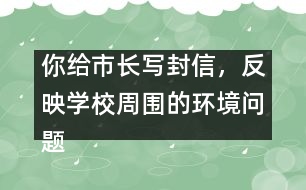 你给市长写封信，反映学校周围的环境问题